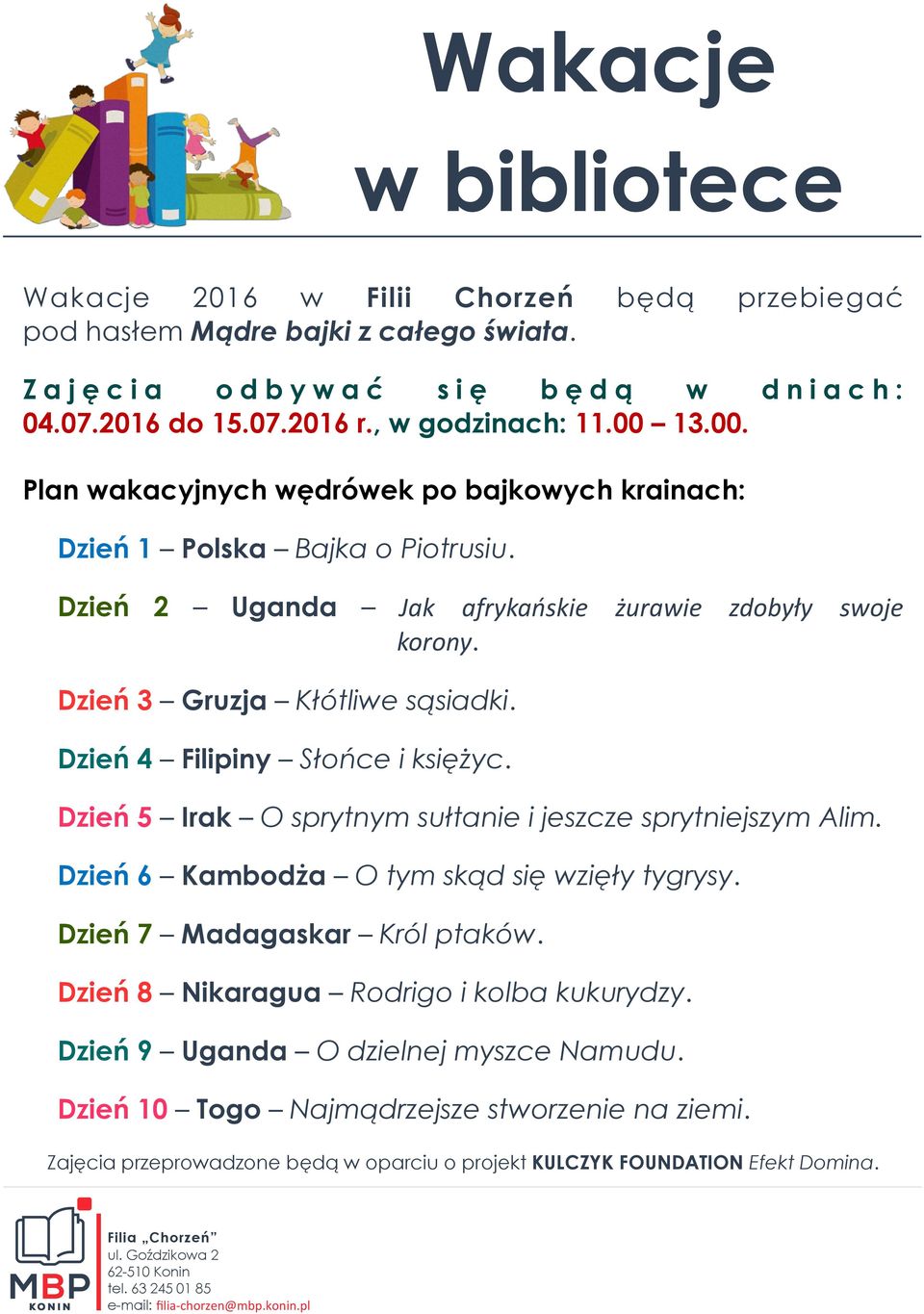 Wakacje
w bibliotece

Wakacje 2016 w Filii Chorzeń będą przebiegać pod hasłem Mądre bajki z całego świata.

Zajęcia odbywać się będą w dniach: 04.07.2016 do 15.07.2016 r., w godzinach: 11.00 – 13.00.

Plan wakacyjnych wędrówek po bajkowych krainach:

Dzień 1 – Polska – Bajka o Piotrusiu.

Dzień 2 – Uganda – Jak afrykańskie żurawie zdobyły swoje korony.

Dzień 3 – Gruzja – Kłótliwe sąsiadki.

Dzień 4 – Filipiny – Słońce i księżyc.

Dzień 5 – Irak – O sprytnym sułtanie i jeszcze sprytniejszym Alim.

Dzień 6 – Kambodża – O tym skąd się wzięły tygrysy.

Dzień 7 – Madagaskar – Król ptaków.

Dzień 8 – Nikaragua – Rodrigo i kolba kukurydzy.

Dzień 9 – Uganda – O dzielnej myszce Namudu.

Dzień 10 – Togo – Najmądrzejsze stworzenie na ziemi.

Zajęcia przeprowadzone będą w oparciu o projekt KULCZYK FOUNDATION Efekt Domina.

MBP
KONIN

Filia „Chorzeń”
ul. Goździkowa 2
62-510 Konin
tel. 63 245 01 85
e-mail: filia-chorzen@mbp.konin.pl